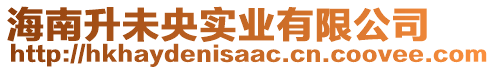 海南升未央实业有限公司
http://hkhaydenisaac.cn.coovee.com